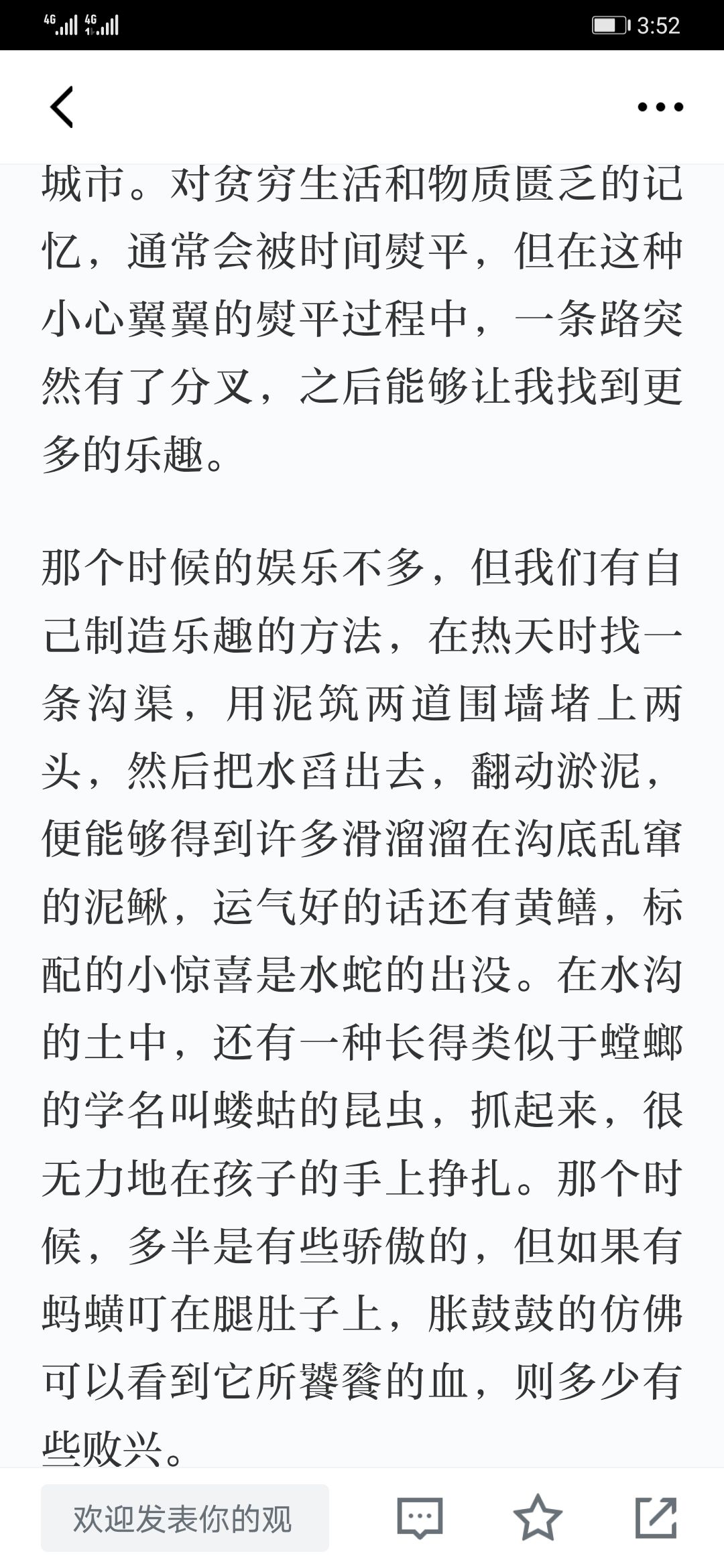 4G 4G 3:52

城市。对贫穷生活和物质匮乏的记忆，通常会被时间熨平，但在这种小心翼翼的熨平过程中，一条路突然有了分叉，之后能够让我找到更多的乐趣。

那个时候的娱乐不多，但我们有自己制造乐趣的方法，在热天时找一条沟渠，用泥筑两道围墙堵上两头，然后把水舀出去，翻动淤泥，便能够得到许多滑溜溜在沟底乱窜的泥鳅，运气好的话还有黄鳝，标配的小惊喜是水蛇的出没。在水沟的土中，还有一种长得类似于螳螂的学名叫蝼蛄的昆虫，抓起来，很无力地在孩子的手上挣扎。那个时候，多半是有些骄傲的，但如果有蚂蟥叮在腿肚子上，胀鼓鼓的仿佛可以看到它所饕餮的血，则多少有些败兴。

欢迎发表你的观